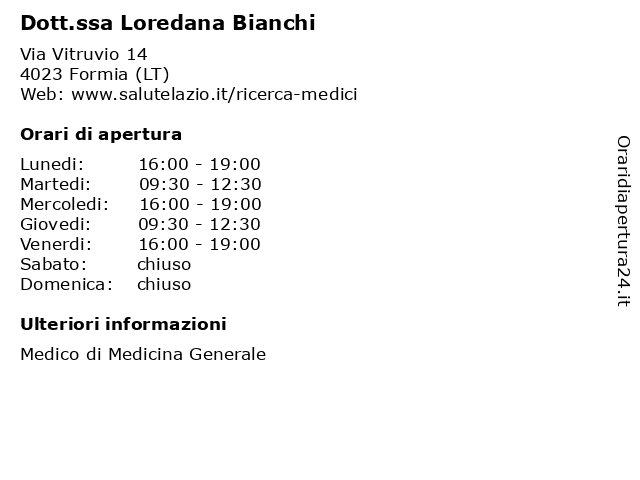 Dott.ssa Loredana Bianchi

Via Vitruvio 14
4023 Formia (LT)
Web: www.salutelazio.it/ricerca-medici

Orari di apertura

| | |
|---|---|
| Lunedi: | 16:00 - 19:00 |
| Martedi: | 09:30 - 12:30 |
| Mercoledi: | 16:00 - 19:00 |
| Giovedi: | 09:30 - 12:30 |
| Venerdi: | 16:00 - 19:00 |
| Sabato: | chiuso |
| Domenica: | chiuso |

Ulteriori informazioni

Medico di Medicina Generale

Oraridiapertura24.it